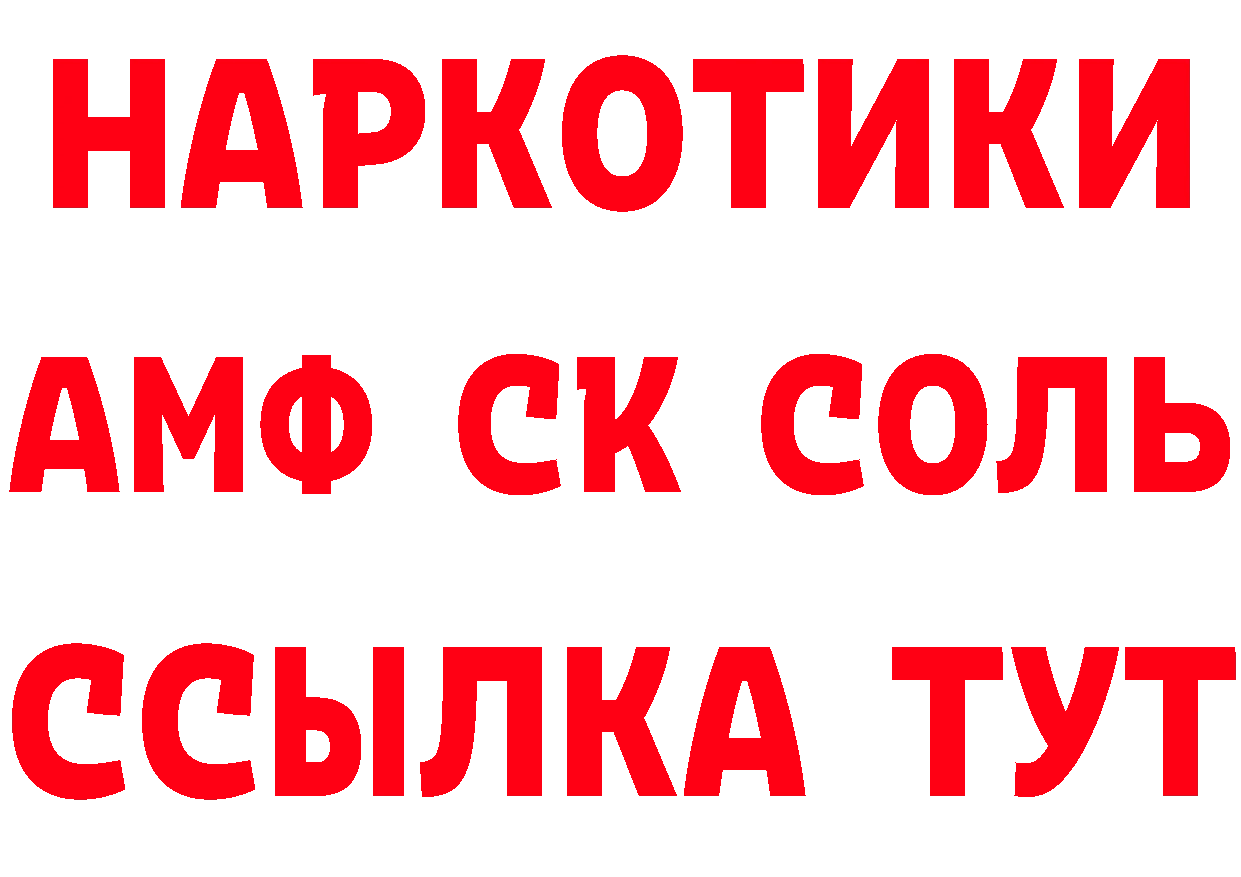 НАРКОТИКИ

АМФ СК СОЛЬ

ССЫЛКА ТУТ